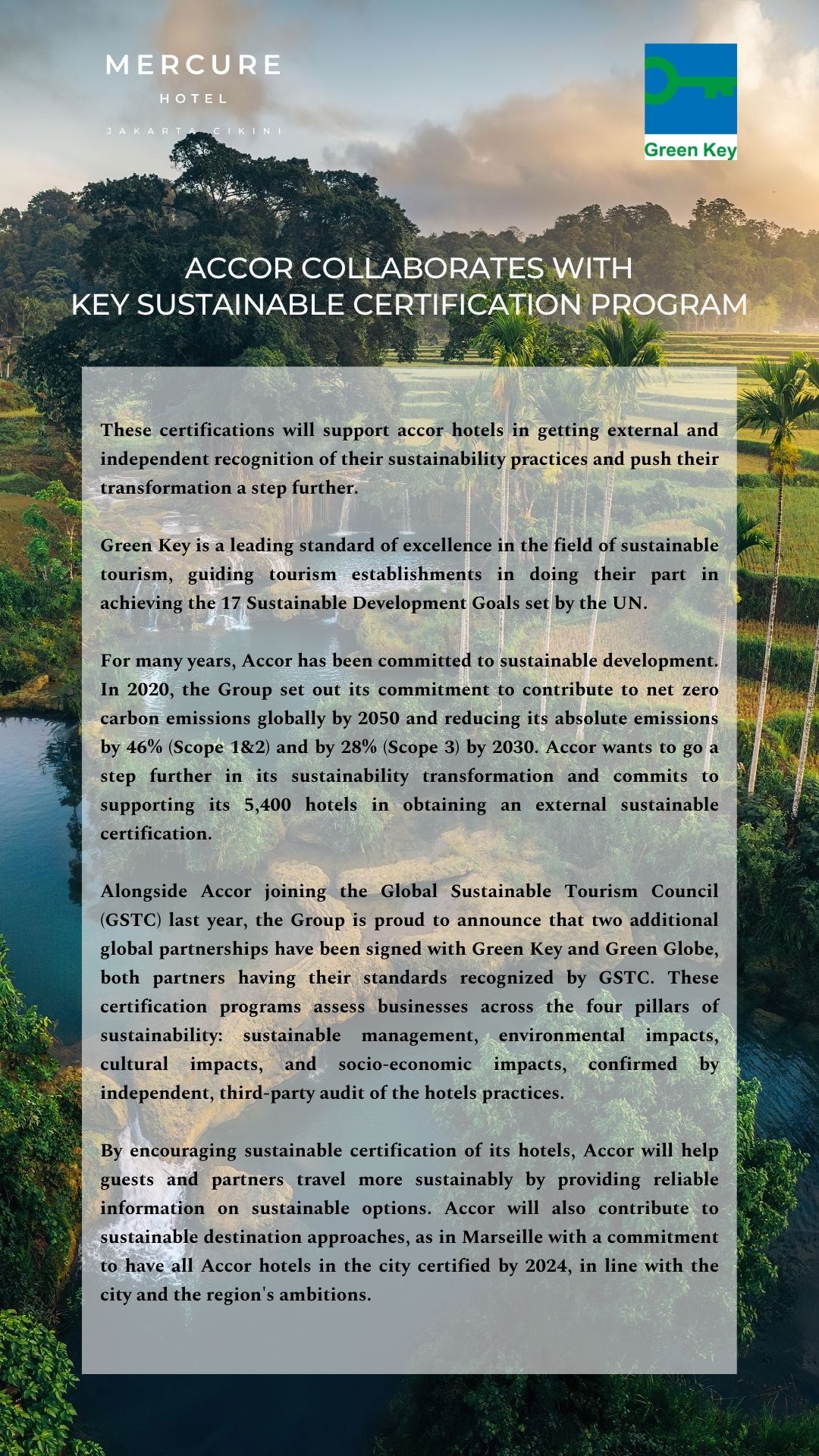 MERCURE
HOTEL
JAKARTA CIKINI

Green Key

ACCOR COLLABORATES WITH
KEY SUSTAINABLE CERTIFICATION PROGRAM

These certifications will support accor hotels in getting external and independent recognition of their sustainability practices and push their transformation a step further.

Green Key is a leading standard of excellence in the field of sustainable tourism, guiding tourism establishments in doing their part in achieving the 17 Sustainable Development Goals set by the UN.

For many years, Accor has been committed to sustainable development. In 2020, the Group set out its commitment to contribute to net zero carbon emissions globally by 2050 and reducing its absolute emissions by 46% (Scope 1&2) and by 28% (Scope 3) by 2030. Accor wants to go a step further in its sustainability transformation and commits to supporting its 5,400 hotels in obtaining an external sustainable certification.

Alongside Accor joining the Global Sustainable Tourism Council (GSTC) last year, the Group is proud to announce that two additional global partnerships have been signed with Green Key and Green Globe, both partners having their standards recognized by GSTC. These certification programs assess businesses across the four pillars of sustainability: sustainable management, environmental impacts, cultural impacts, and socio-economic impacts, confirmed by independent, third-party audit of the hotels practices.

By encouraging sustainable certification of its hotels, Accor will help guests and partners travel more sustainably by providing reliable information on sustainable options. Accor will also contribute to sustainable destination approaches, as in Marseille with a commitment to have all Accor hotels in the city certified by 2024, in line with the city and the region's ambitions.